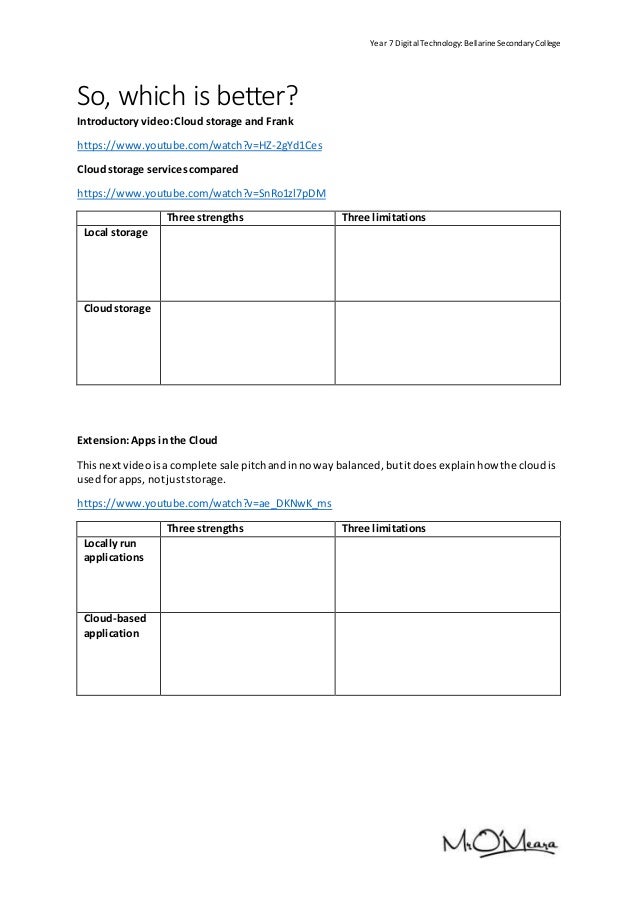 Year 7 Digital Technology: Bellarine Secondary College

So, which is better?

Introductory video: Cloud storage and Frank

https://www.youtube.com/watch?v=HZ-2gYd1Ces

Cloud storage services compared

https://www.youtube.com/watch?v=SnRo1zl7pDM

| | Three strengths | Three limitations |
|---|---|---|
| Local storage | | |
| Cloud storage | | |

Extension: Apps in the Cloud

This next video is a complete sale pitch and in no way balanced, but it does explain how the cloud is used for apps, not just storage.

https://www.youtube.com/watch?v=ae_DKNwK_ms

| | Three strengths | Three limitations |
|---|---|---|
| Locally run applications | | |
| Cloud-based application | | |

Mr O'Meara